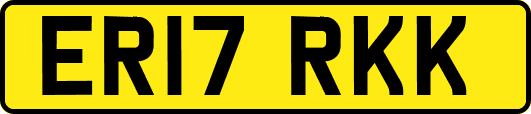 ER17 RKK